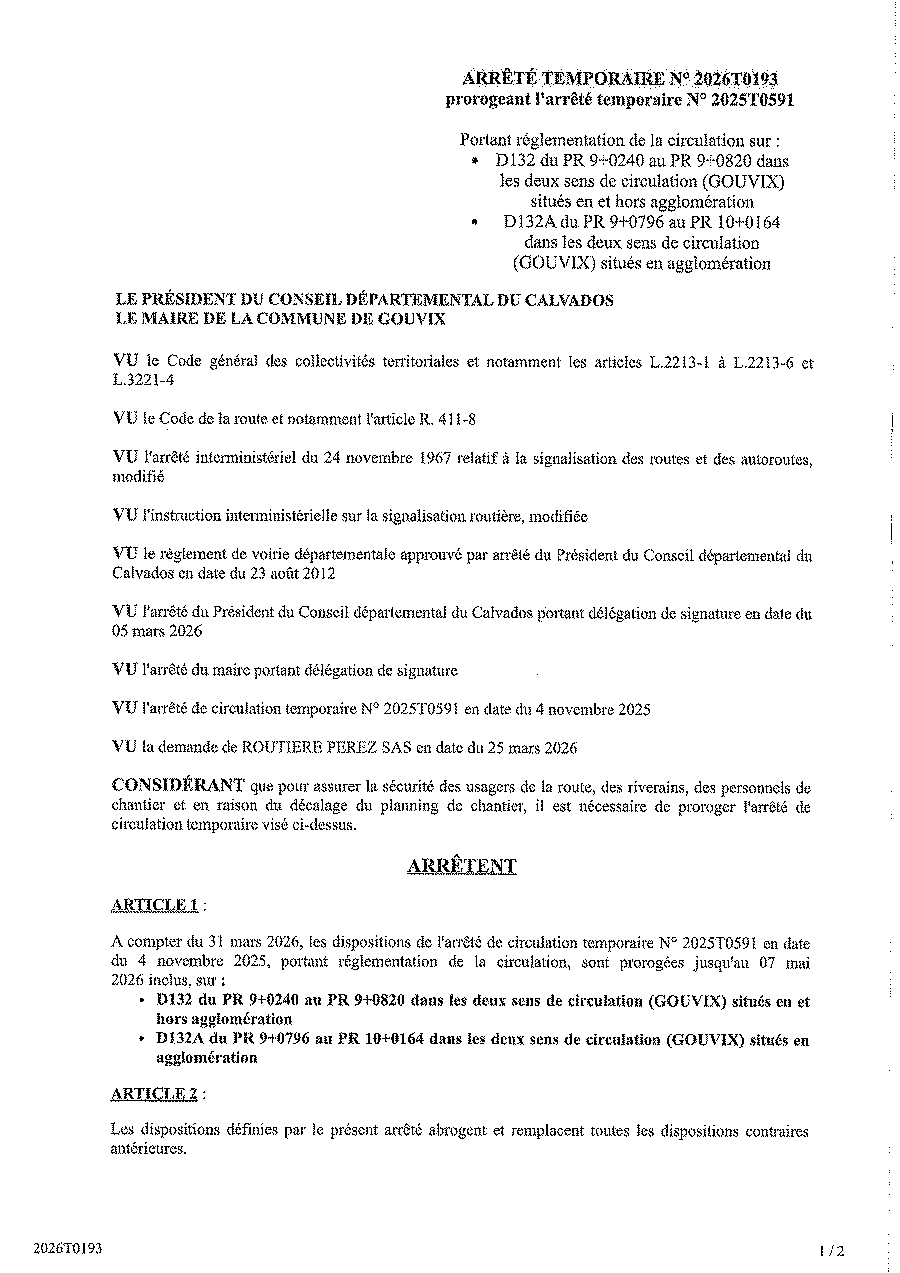 ARRÊTÉ TEMPORAIRE N° 2026T0193
prorogeant l'arrêté temporaire N° 2025T0591

Portant réglementation de la circulation sur :
• D132 du PR 9+0240 au PR 9+0820 dans les deux sens de circulation (GOUVIX) situés en et hors agglomération
• D132A du PR 9+0796 au PR 10+0164 dans les deux sens de circulation (GOUVIX) situés en agglomération

LE PRÉSIDENT DU CONSEIL DÉPARTEMENTAL DU CALVADOS
LE MAIRE DE LA COMMUNE DE GOUVIX

VU le Code général des collectivités territoriales et notamment les articles L.2213-1 à L.2213-6 et L.3221-4

VU le Code de la route et notamment l'article R. 411-8

VU l'arrêté interministériel du 24 novembre 1967 relatif à la signalisation des routes et des autoroutes, modifié

VU l'instruction interministérielle sur la signalisation routière, modifiée

VU le règlement de voirie départementale approuvé par arrêté du Président du Conseil départemental du Calvados en date du 23 août 2012

VU l'arrêté du Président du Conseil départemental du Calvados portant délégation de signature en date du 05 mars 2026

VU l'arrêté du maire portant délégation de signature

VU l'arrêté de circulation temporaire N° 2025T0591 en date du 4 novembre 2025

VU la demande de ROUTIERE PEREZ SAS en date du 25 mars 2026

CONSIDÉRANT que pour assurer la sécurité des usagers de la route, des riverains, des personnels de chantier et en raison du décalage du planning de chantier, il est nécessaire de proroger l'arrêté de circulation temporaire visé ci-dessus.

ARRÊTENT

ARTICLE 1 :

A compter du 31 mars 2026, les dispositions de l'arrêté de circulation temporaire N° 2025T0591 en date du 4 novembre 2025, portant réglementation de la circulation, sont prorogées jusqu'au 07 mai 2026 inclus, sur :
• D132 du PR 9+0240 au PR 9+0820 dans les deux sens de circulation (GOUVIX) situés en et hors agglomération
• D132A du PR 9+0796 au PR 10+0164 dans les deux sens de circulation (GOUVIX) situés en agglomération

ARTICLE 2 :

Les dispositions définies par le présent arrêté abrogent et remplacent toutes les dispositions contraires antérieures.

2026T0193

1 / 2